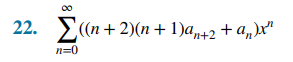 22. $\sum_{n=0}^{\infty}((n+2)(n+1)a_{n+2}+a_n)x^n$